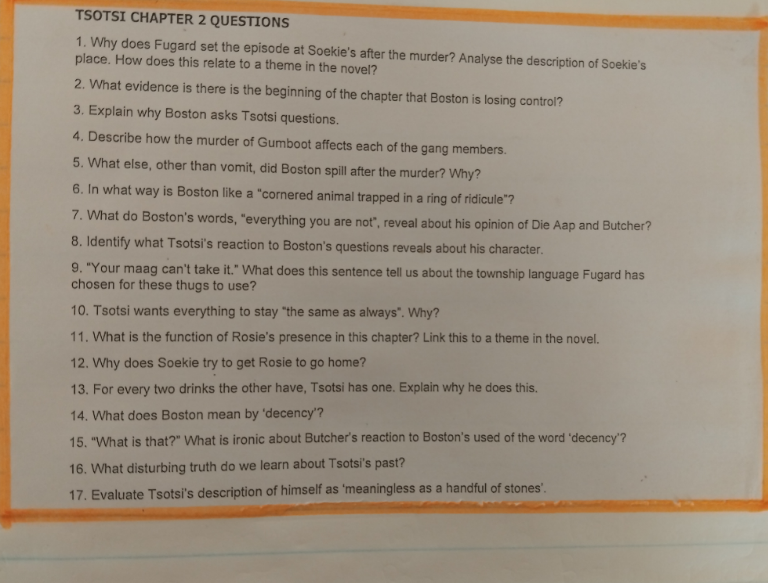 TSOTSI CHAPTER 2 QUESTIONS

1. Why does Fugard set the episode at Soekie's after the murder? Analyse the description of Soekie's place. How does this relate to a theme in the novel?

2. What evidence is there is the beginning of the chapter that Boston is losing control?

3. Explain why Boston asks Tsotsi questions.

4. Describe how the murder of Gumboot affects each of the gang members.

5. What else, other than vomit, did Boston spill after the murder? Why?

6. In what way is Boston like a "cornered animal trapped in a ring of ridicule"?

7. What do Boston's words, "everything you are not", reveal about his opinion of Die Aap and Butcher?

8. Identify what Tsotsi's reaction to Boston's questions reveals about his character.

9. "Your maag can't take it." What does this sentence tell us about the township language Fugard has chosen for these thugs to use?

10. Tsotsi wants everything to stay "the same as always". Why?

11. What is the function of Rosie's presence in this chapter? Link this to a theme in the novel.

12. Why does Soekie try to get Rosie to go home?

13. For every two drinks the other have, Tsotsi has one. Explain why he does this.

14. What does Boston mean by 'decency'?

15. "What is that?" What is ironic about Butcher's reaction to Boston's used of the word 'decency'?

16. What disturbing truth do we learn about Tsotsi's past?

17. Evaluate Tsotsi's description of himself as 'meaningless as a handful of stones'.